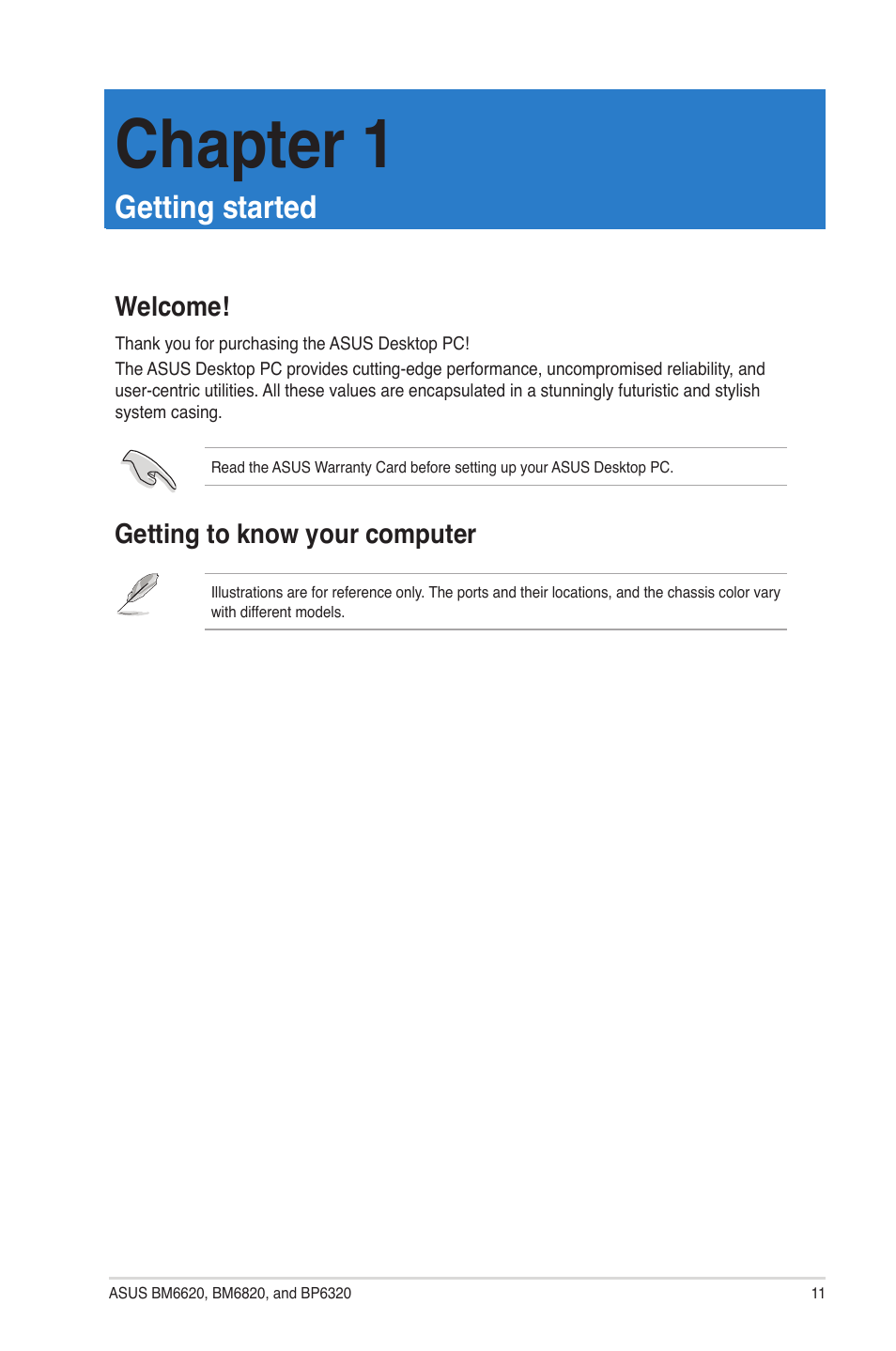 Chapter 1
Getting started

Welcome!

Thank you for purchasing the ASUS Desktop PC!

The ASUS Desktop PC provides cutting-edge performance, uncompromised reliability, and user-centric utilities. All these values are encapsulated in a stunningly futuristic and stylish system casing.

Read the ASUS Warranty Card before setting up your ASUS Desktop PC.

Getting to know your computer

Illustrations are for reference only. The ports and their locations, and the chassis color vary with different models.

ASUS BM6620, BM6820, and BP6320

11